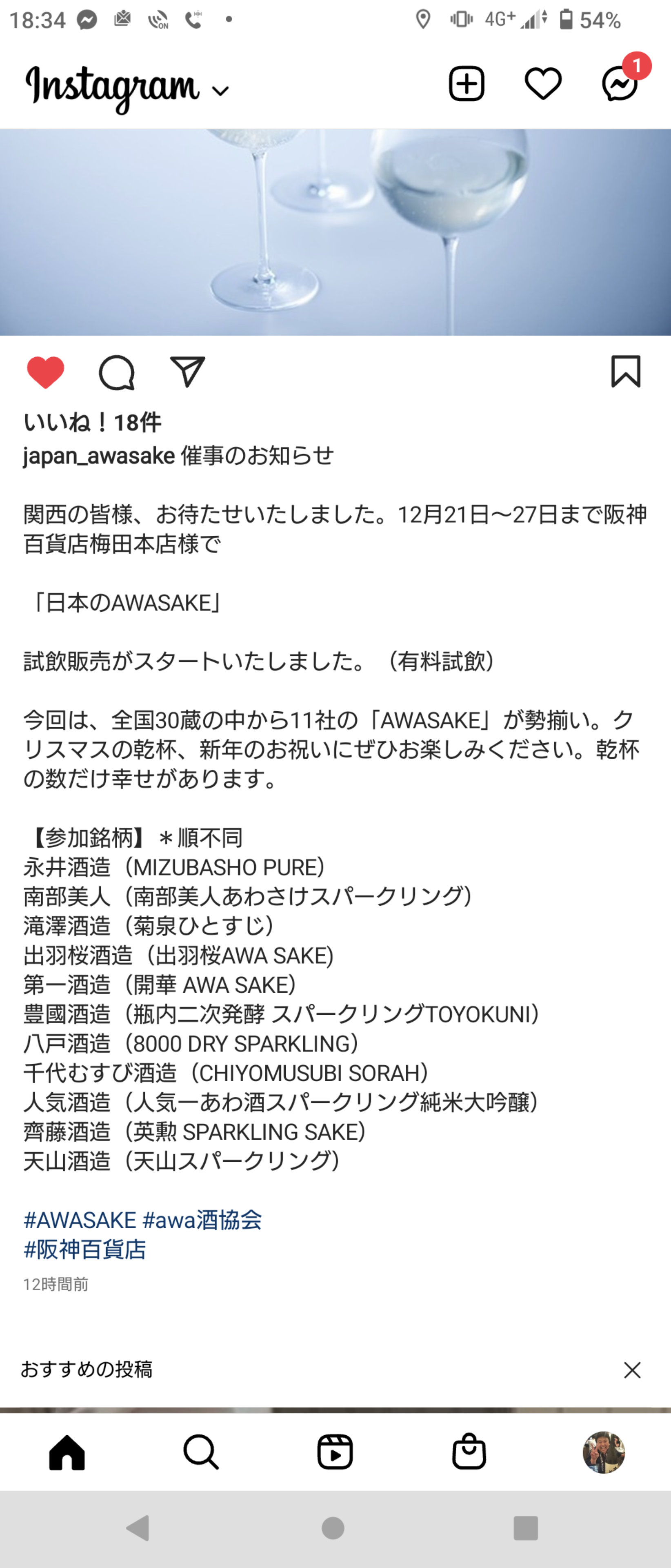 18:34 4G+ 54%

Instagram

1

いいね！18件

japan_awasake 催事のお知らせ

関西の皆様、お待たせいたしました。12月21日〜27日まで阪神百貨店梅田本店様で

「日本のAWASAKE」

試飲販売がスタートいたしました。（有料試飲）

今回は、全国30蔵の中から11社の「AWASAKE」が勢揃い。クリスマスの乾杯、新年のお祝いにぜひお楽しみください。乾杯の数だけ幸せがあります。

【参加銘柄】＊順不同
永井酒造（MIZUBASHO PURE）
南部美人（南部美人あわさけスパークリング）
滝澤酒造（菊泉ひとすじ）
出羽桜酒造（出羽桜AWA SAKE）
第一酒造（開華 AWA SAKE）
豊國酒造（瓶内二次発酵 スパークリングTOYOKUNI）
八戸酒造（8000 DRY SPARKLING）
千代むすび酒造（CHIYOMUSUBI SORAH）
人気酒造（人気一あわ酒スパークリング純米大吟醸）
齊藤酒造（英勲 SPARKLING SAKE）
天山酒造（天山スパークリング）

#AWASAKE #awa酒協会
#阪神百貨店

12時間前

おすすめの投稿